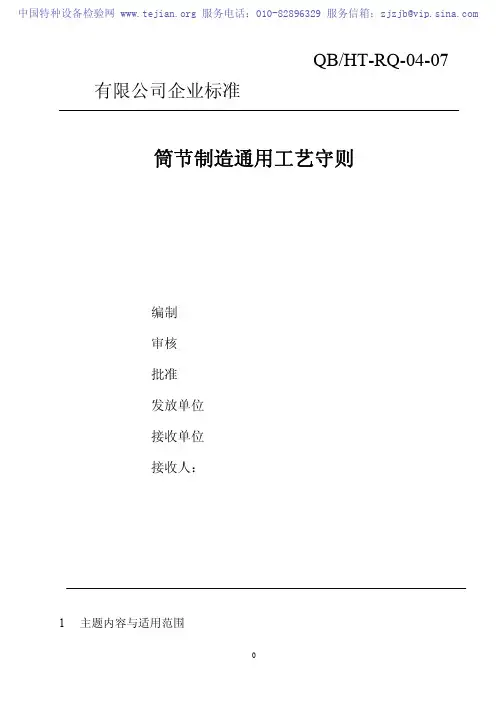 中国特种设备检验网 www.tejian.org 服务电话：010-82896329 服务信箱：zjzjb@vip.sina.com

QB/HT-RQ-04-07

有限公司企业标准

筒节制造通用工艺守则

编制

审核

批准

发放单位

接收单位

接收人：

1 主题内容与适用范围

0